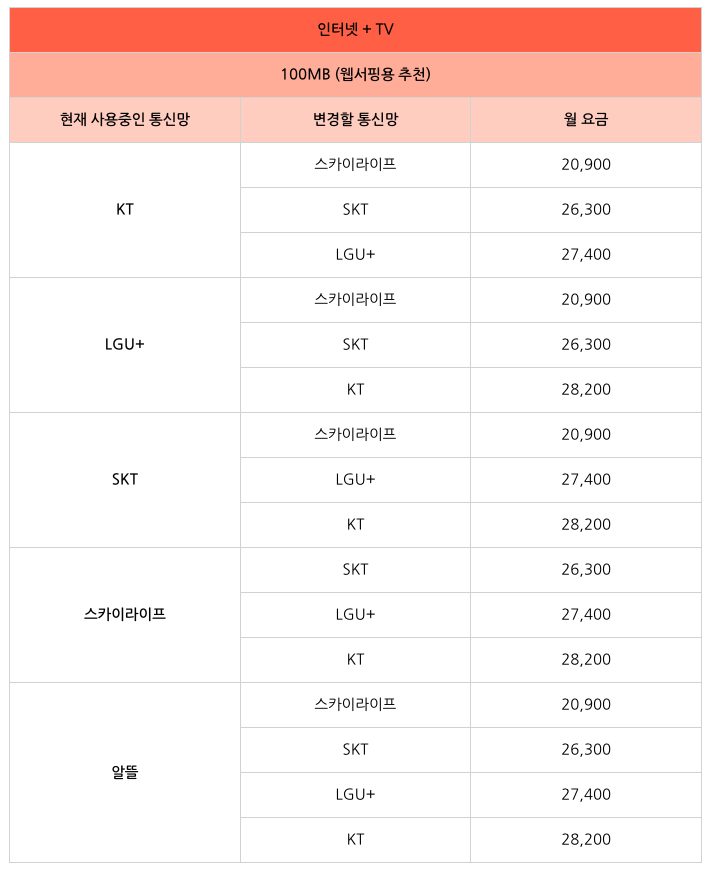 인터넷 + TV

100MB (웹서핑용 추천)

| 현재 사용중인 통신망 | 변경할 통신망 | 월 요금 |
|---|---|---|
| KT | 스카이라이프 | 20,900 |
| | SKT | 26,300 |
| | LGU+ | 27,400 |
| LGU+ | 스카이라이프 | 20,900 |
| | SKT | 26,300 |
| | KT | 28,200 |
| SKT | 스카이라이프 | 20,900 |
| | LGU+ | 27,400 |
| | KT | 28,200 |
| 스카이라이프 | SKT | 26,300 |
| | LGU+ | 27,400 |
| | KT | 28,200 |
| 알뜰 | 스카이라이프 | 20,900 |
| | SKT | 26,300 |
| | LGU+ | 27,400 |
| | KT | 28,200 |